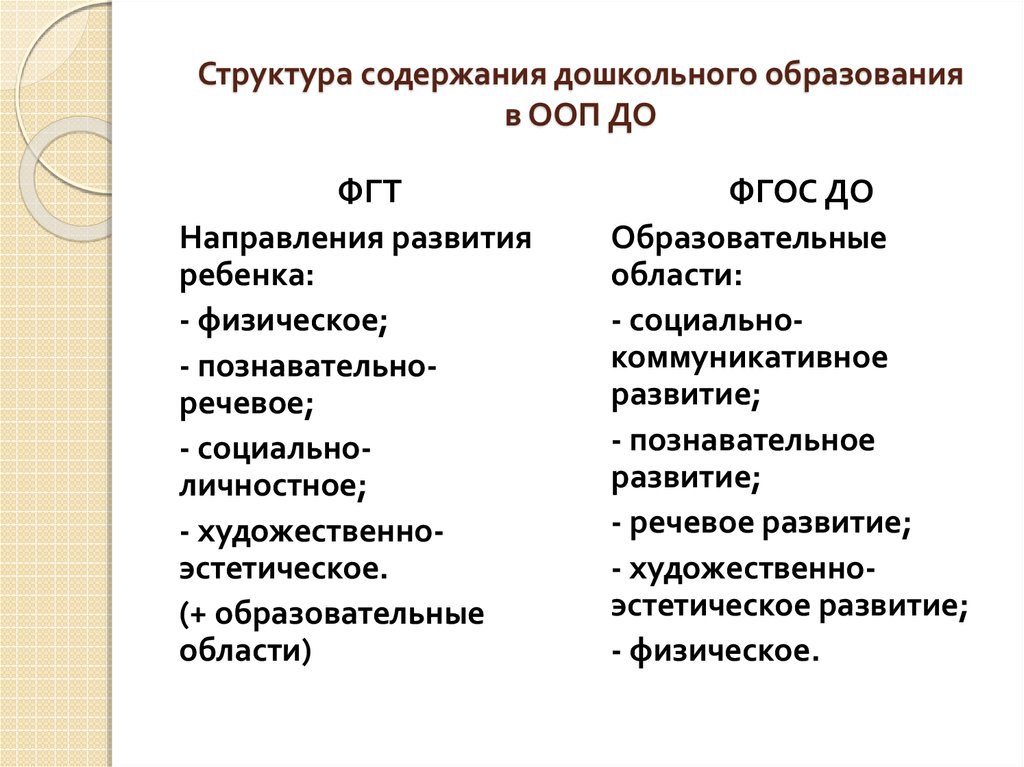 Структура содержания дошкольного образования в ООП ДО

ФГТ

Направления развития ребенка:

- физическое;

- познавательно-речевое;

- социально-личностное;

- художественно-эстетическое.

(+ образовательные области)

ФГОС ДО

Образовательные области:

- социально-коммуникативное развитие;

- познавательное развитие;

- речевое развитие;

- художественно-эстетическое развитие;

- физическое.